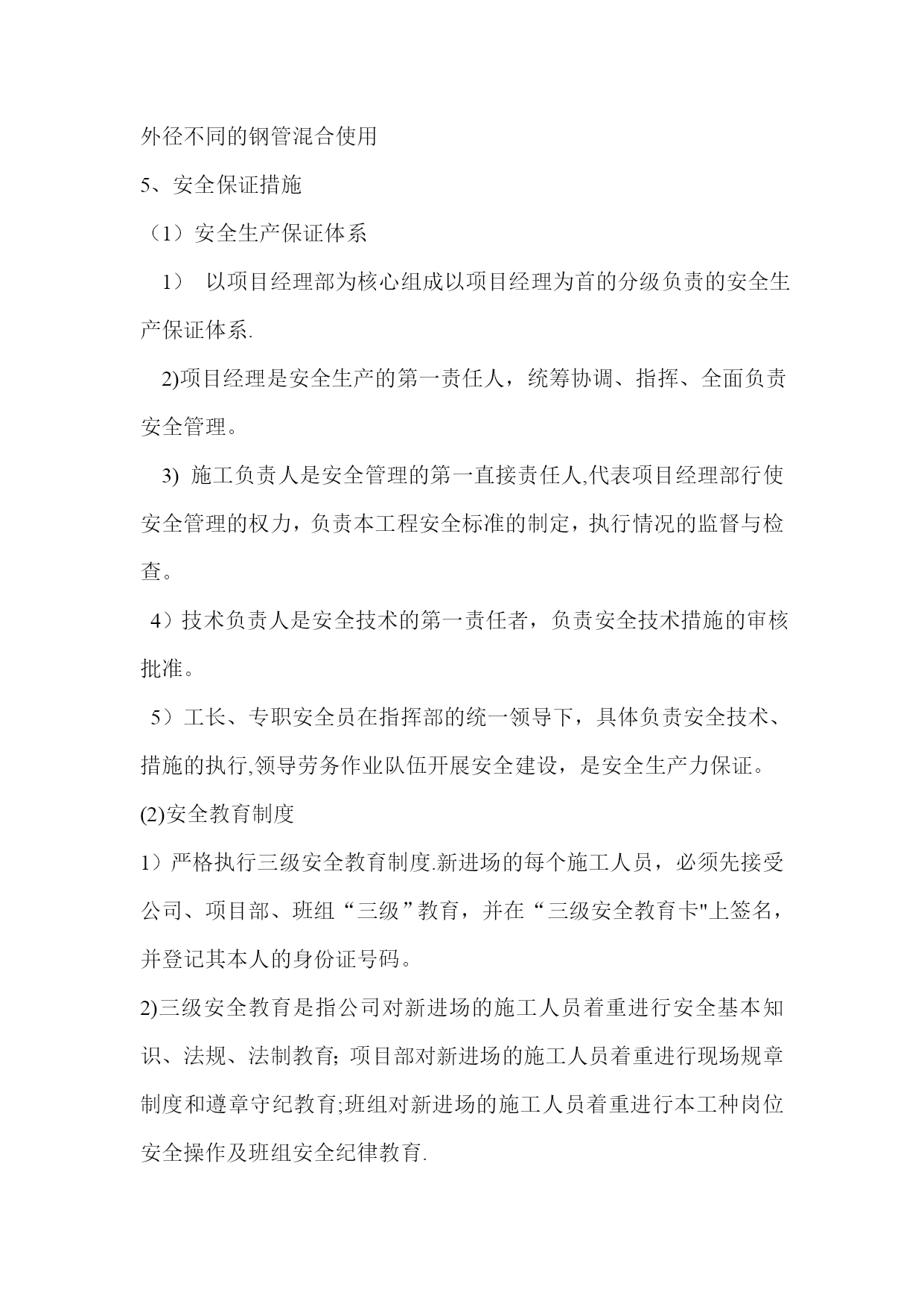 外径不同的钢管混合使用

5、安全保证措施

（1）安全生产保证体系

1） 以项目经理部为核心组成以项目经理为首的分级负责的安全生产保证体系.

2)项目经理是安全生产的第一责任人，统筹协调、指挥、全面负责安全管理。

3) 施工负责人是安全管理的第一直接责任人,代表项目经理部行使安全管理的权力，负责本工程安全标准的制定，执行情况的监督与检查。

4）技术负责人是安全技术的第一责任者，负责安全技术措施的审核批准。

5）工长、专职安全员在指挥部的统一领导下，具体负责安全技术、措施的执行,领导劳务作业队伍开展安全建设，是安全生产力保证。

(2)安全教育制度

1）严格执行三级安全教育制度.新进场的每个施工人员，必须先接受公司、项目部、班组“三级”教育，并在“三级安全教育卡"上签名，并登记其本人的身份证号码。

2)三级安全教育是指公司对新进场的施工人员着重进行安全基本知识、法规、法制教育; 项目部对新进场的施工人员着重进行现场规章制度和遵章守纪教育;班组对新进场的施工人员着重进行本工种岗位安全操作及班组安全纪律教育.